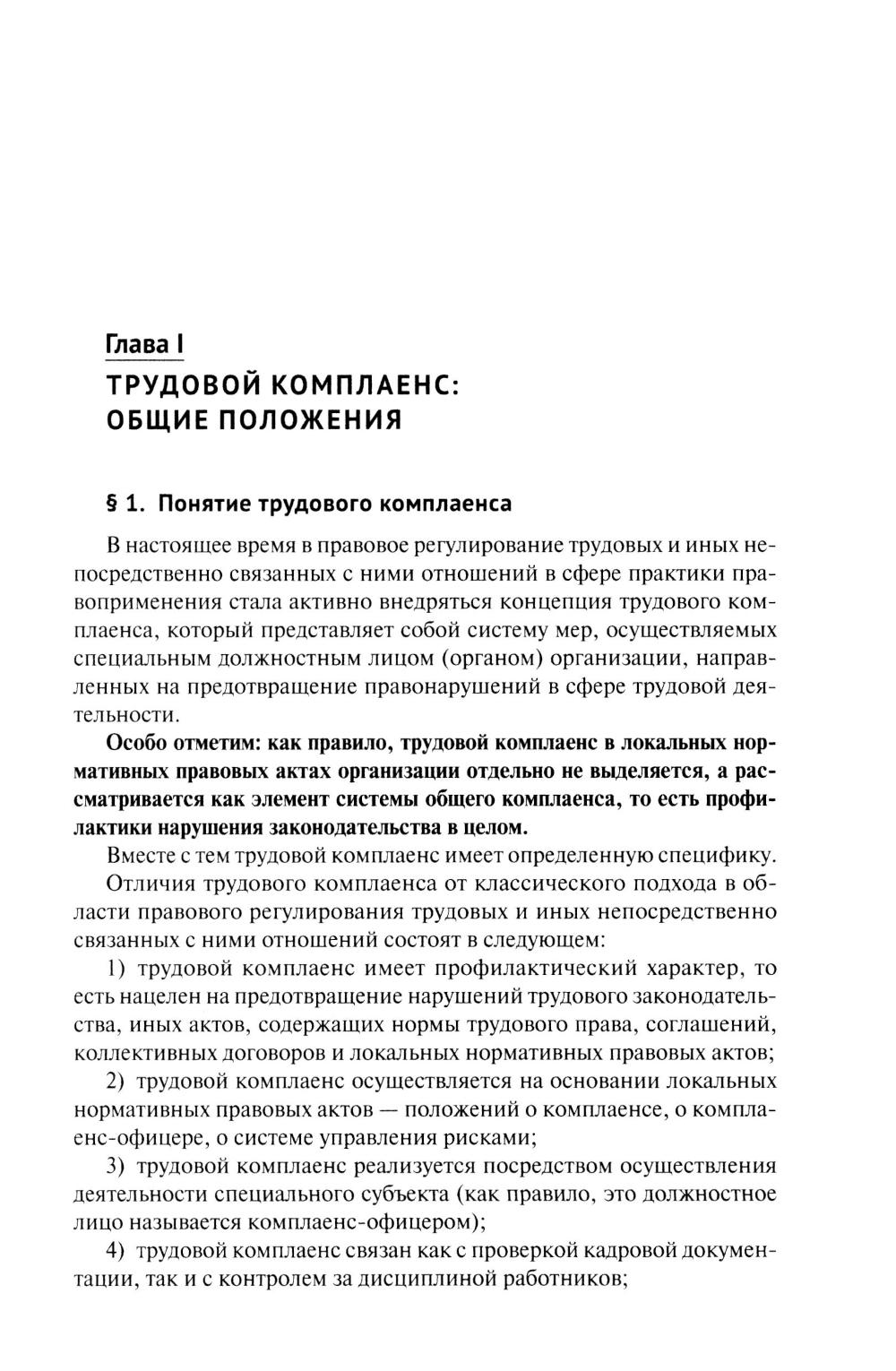 Глава I
ТРУДОВОЙ КОМПЛАЕНС: ОБЩИЕ ПОЛОЖЕНИЯ

§ 1. Понятие трудового комплаенса

В настоящее время в правовое регулирование трудовых и иных непосредственно связанных с ними отношений в сфере практики правоприменения стала активно внедряться концепция трудового комплаенса, который представляет собой систему мер, осуществляемых специальным должностным лицом (органом) организации, направленных на предотвращение правонарушений в сфере трудовой деятельности.

Особо отметим: как правило, трудовой комплаенс в локальных нормативных правовых актах организации отдельно не выделяется, а рассматривается как элемент системы общего комплаенса, то есть профилактики нарушения законодательства в целом.

Вместе с тем трудовой комплаенс имеет определенную специфику.

Отличия трудового комплаенса от классического подхода в области правового регулирования трудовых и иных непосредственно связанных с ними отношений состоят в следующем:

1) трудовой комплаенс имеет профилактический характер, то есть нацелен на предотвращение нарушений трудового законодательства, иных актов, содержащих нормы трудового права, соглашений, коллективных договоров и локальных нормативных правовых актов;

2) трудовой комплаенс осуществляется на основании локальных нормативных правовых актов — положений о комплаенсе, о комплаенс-офицере, о системе управления рисками;

3) трудовой комплаенс реализуется посредством осуществления деятельности специального субъекта (как правило, это должностное лицо называется комплаенс-офицером);

4) трудовой комплаенс связан как с проверкой кадровой документации, так и с контролем за дисциплиной работников;